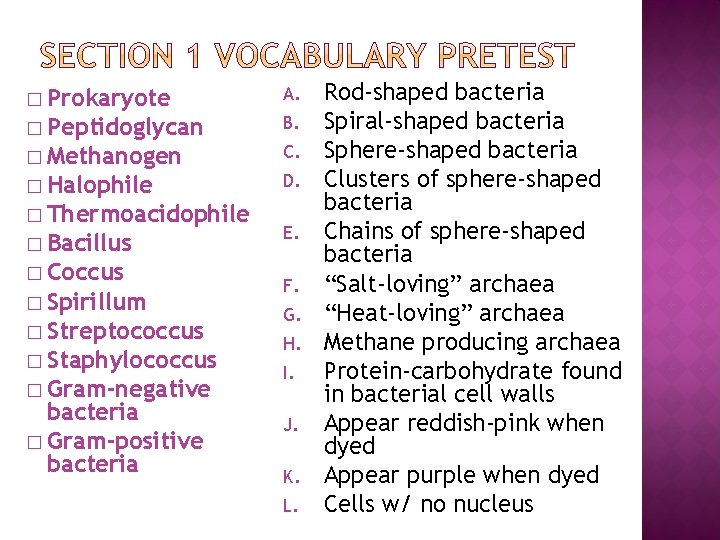 SECTION 1 VOCABULARY PRETEST

☐ Prokaryote
☐ Peptidoglycan
☐ Methanogen
☐ Halophile
☐ Thermoacidophile
☐ Bacillus
☐ Coccus
☐ Spirillum
☐ Streptococcus
☐ Staphylococcus
☐ Gram-negative bacteria
☐ Gram-positive bacteria

A. Rod-shaped bacteria
B. Spiral-shaped bacteria
C. Sphere-shaped bacteria
D. Clusters of sphere-shaped bacteria
E. Chains of sphere-shaped bacteria
F. "Salt-loving" archaea
G. "Heat-loving" archaea
H. Methane producing archaea
I. Protein-carbohydrate found in bacterial cell walls
J. Appear reddish-pink when dyed
K. Appear purple when dyed
L. Cells w/ no nucleus